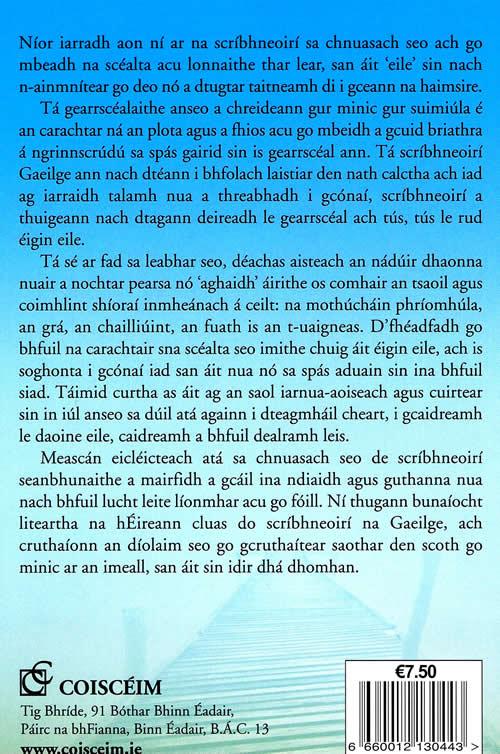 Níor iarradh aon ní ar na scríbhneoirí sa chnuasach seo ach go mbeadh na scéalta acu lonnaithe thar lear, san áit 'eile' sin nach n-ainmnítear go deo nó a dtugtar taitneamh di i gceann na haimsire.

Tá gearrscéalaithe anseo a chreideann gur minic gur suimiúla é an carachtar ná an plota agus a fhios acu go mbeidh a gcuid briathra á ngrinnscrúdú sa spás gairid sin is gearrscéal ann. Tá scríbhneoirí Gaeilge ann nach dtéann i bhfolach laistiar den nath calctha ach iad ag iarraidh talamh nua a threabhadh i gcónaí, scríbhneoirí a thuigeann nach dtagann deireadh le gearrscéal ach tús, tús le rud éigin eile.

Tá sé ar fad sa leabhar seo, déachas aisteach an nádúir dhaonna nuair a nochtar pearsa nó 'aghaidh' áirithe os comhair an tsaoil agus coimhlint shíoraí inmheánach á ceilt: na mothúcháin phríomhúla, an grá, an chailliúint, an fuath is an t-uaigneas. D'fhéadfadh go bhfuil na carachtair sna scéalta seo imithe chuig áit éigin eile, ach is soghonta i gcónaí iad san áit nua nó sa spás aduain sin ina bhfuil siad. Táimid curtha as áit ag an saol iarnua-aoiseach agus cuirtear sin in iúl anseo sa dúil atá againn i dteagmháil cheart, i gcaidreamh le daoine eile, caidreamh a bhfuil dealramh leis.

Meascán eicléicteach atá sa chnuasach seo de scríbhneoirí seanbhunaithe a mairfidh a gcáil ina ndiaidh agus guthanna nua nach bhfuil lucht leite líonmhar acu go fóill. Ní thugann bunaíocht liteartha na hÉireann cluas do scríbhneoirí na Gaeilge, ach cruthaíonn an díolaim seo go gcruthaítear saothar den scoth go minic ar an imeall, san áit sin idir dhá dhomhan.

COISCÉIM
Tig Bhríde, 91 Bóthar Bhinn Éadair,
Páirc na bhFianna, Binn Éadair, B.Á.C. 13
www.coisceim.ie

€7.50
6 660012 130443 >